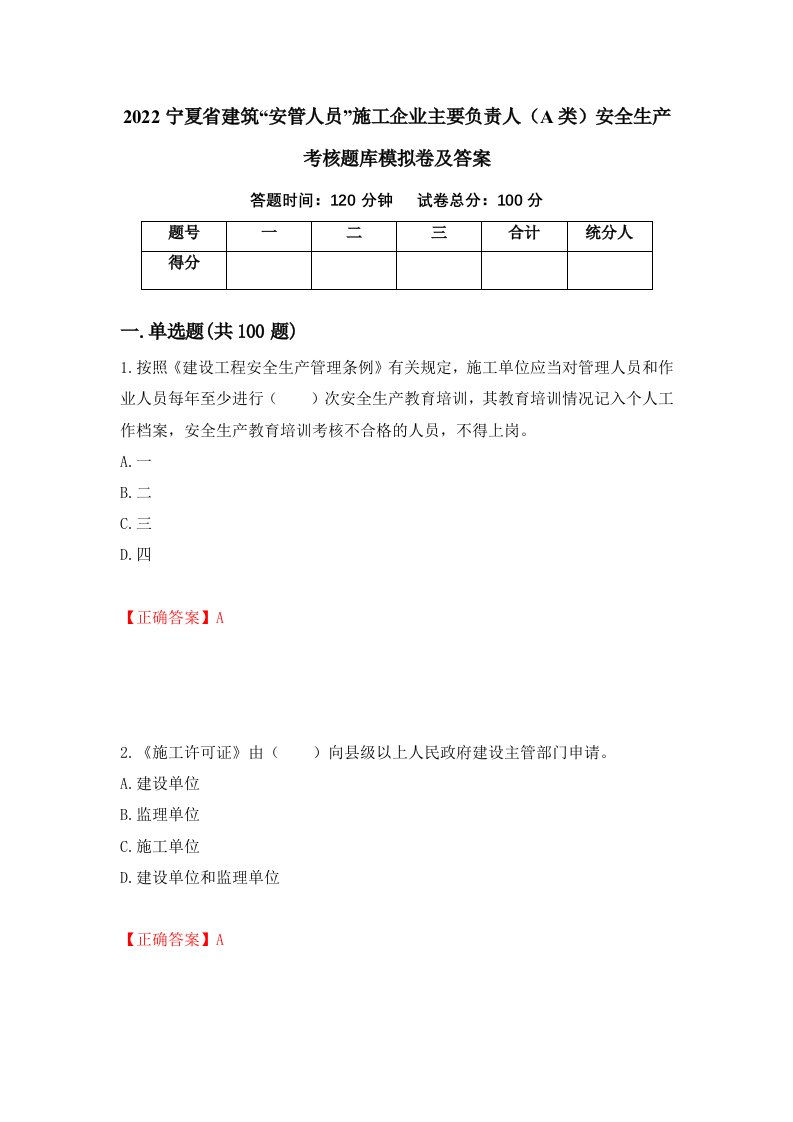 2022 宁夏省建筑“安管人员”施工企业主要负责人（A 类）安全生产考核题库模拟卷及答案

答题时间：120 分钟　试卷总分：100 分

| 题号 | 一 | 二 | 三 | 合计 | 统分人 |
|---|---|---|---|---|---|
| 得分 | | | | | |

一.单选题(共 100 题)

1.按照《建设工程安全生产管理条例》有关规定，施工单位应当对管理人员和作业人员每年至少进行（　　）次安全生产教育培训，其教育培训情况记入个人工作档案，安全生产教育培训考核不合格的人员，不得上岗。

A.一

B.二

C.三

D.四

【正确答案】A

2.《施工许可证》由（　　）向县级以上人民政府建设主管部门申请。

A.建设单位

B.监理单位

C.施工单位

D.建设单位和监理单位

【正确答案】A